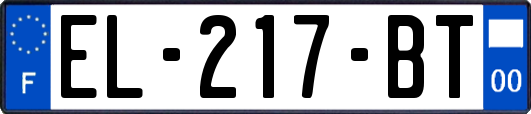 F
EL-217-BT
00